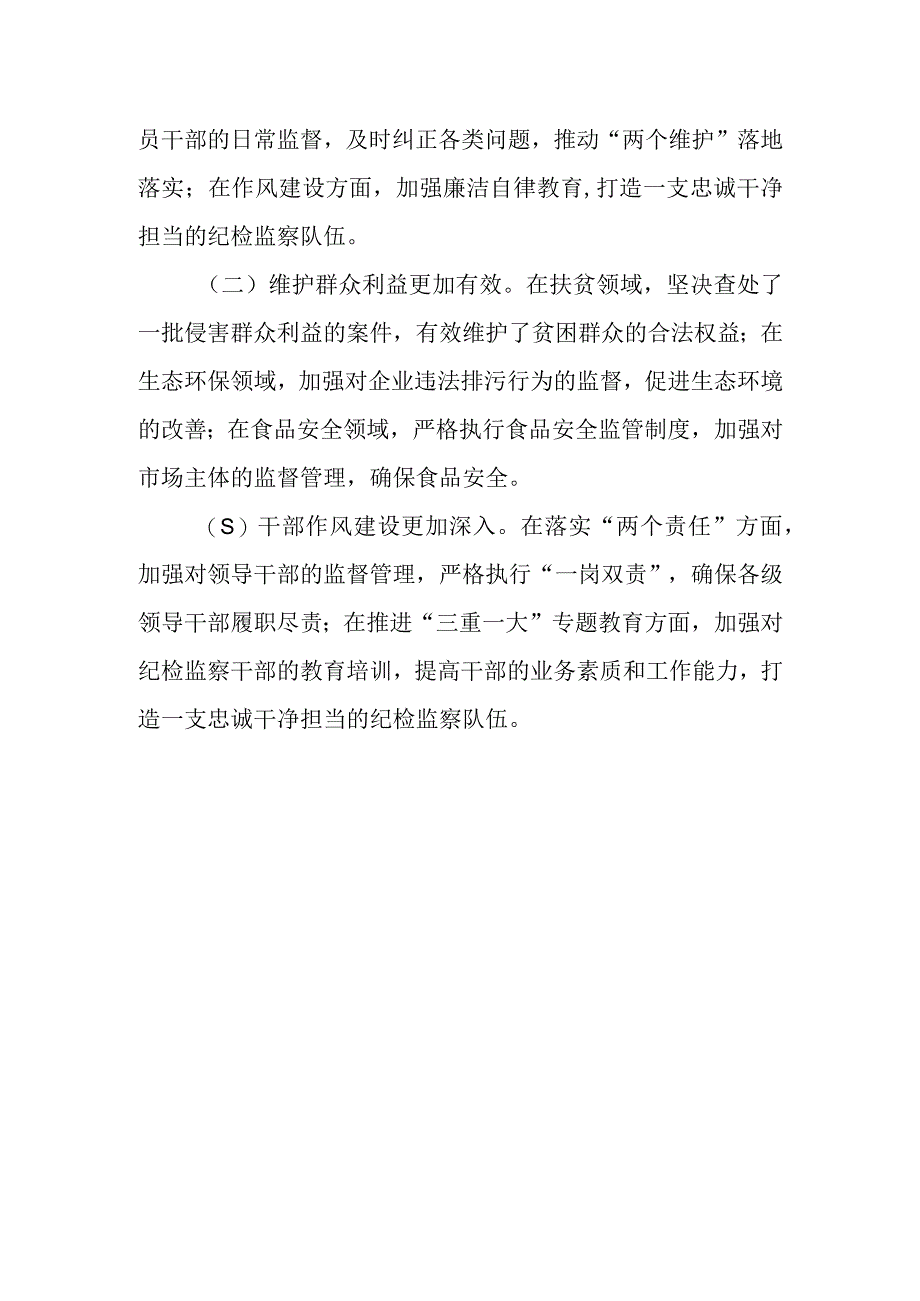 员干部的日常监督，及时纠正各类问题，推动“两个维护”落地落实；在作风建设方面，加强廉洁自律教育,打造一支忠诚干净担当的纪检监察队伍。

（二）维护群众利益更加有效。在扶贫领域，坚决查处了一批侵害群众利益的案件，有效维护了贫困群众的合法权益；在生态环保领域，加强对企业违法排污行为的监督，促进生态环境的改善；在食品安全领域，严格执行食品安全监管制度，加强对市场主体的监督管理，确保食品安全。

（S）干部作风建设更加深入。在落实“两个责任”方面，加强对领导干部的监督管理，严格执行“一岗双责”，确保各级领导干部履职尽责；在推进“三重一大”专题教育方面，加强对纪检监察干部的教育培训，提高干部的业务素质和工作能力，打造一支忠诚干净担当的纪检监察队伍。